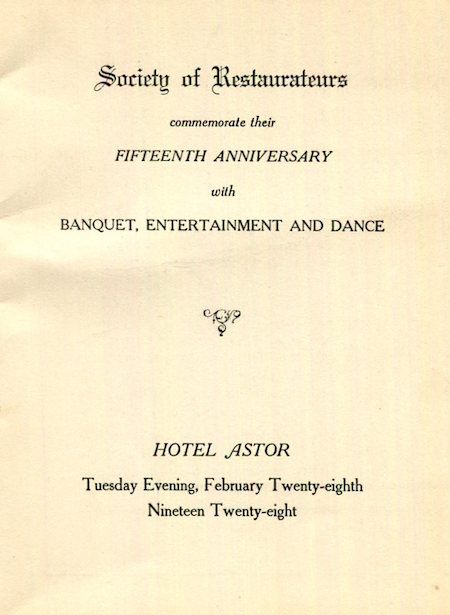 Society of Restaurateurs

commemorate their

FIFTEENTH ANNIVERSARY

with

BANQUET, ENTERTAINMENT AND DANCE

HOTEL ASTOR

Tuesday Evening, February Twenty-eighth
Nineteen Twenty-eight